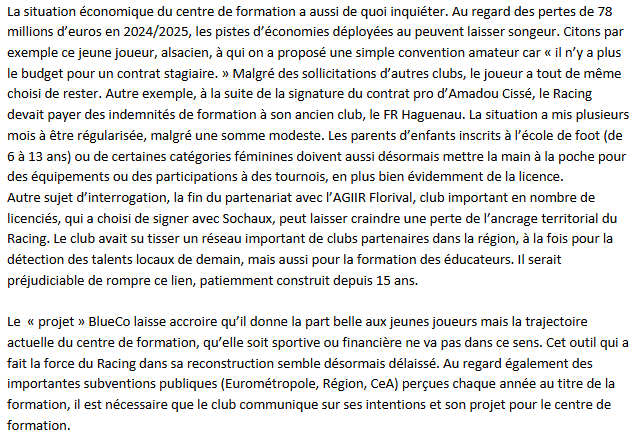 La situation économique du centre de formation a aussi de quoi inquiéter. Au regard des pertes de 78 millions d'euros en 2024/2025, les pistes d'économies déployées au peuvent laisser songeur. Citons par exemple ce jeune joueur, alsacien, à qui on a proposé une simple convention amateur car « il n'y a plus le budget pour un contrat stagiaire. » Malgré des sollicitations d'autres clubs, le joueur a tout de même choisi de rester. Autre exemple, à la suite de la signature du contrat pro d'Amadou Cissé, le Racing devait payer des indemnités de formation à son ancien club, le FR Haguenau. La situation a mis plusieurs mois à être régularisée, malgré une somme modeste. Les parents d'enfants inscrits à l'école de foot (de 6 à 13 ans) ou de certaines catégories féminines doivent aussi désormais mettre la main à la poche pour des équipements ou des participations à des tournois, en plus bien évidemment de la licence.
Autre sujet d'interrogation, la fin du partenariat avec l'AGIIR Florival, club important en nombre de licenciés, qui a choisi de signer avec Sochaux, peut laisser craindre une perte de l'ancrage territorial du Racing. Le club avait su tisser un réseau important de clubs partenaires dans la région, à la fois pour la détection des talents locaux de demain, mais aussi pour la formation des éducateurs. Il serait préjudiciable de rompre ce lien, patiemment construit depuis 15 ans.

Le « projet » BlueCo laisse accroire qu'il donne la part belle aux jeunes joueurs mais la trajectoire actuelle du centre de formation, qu'elle soit sportive ou financière ne va pas dans ce sens. Cet outil qui a fait la force du Racing dans sa reconstruction semble désormais délaissé. Au regard également des importantes subventions publiques (Eurométropole, Région, CeA) perçues chaque année au titre de la formation, il est nécessaire que le club communique sur ses intentions et son projet pour le centre de formation.